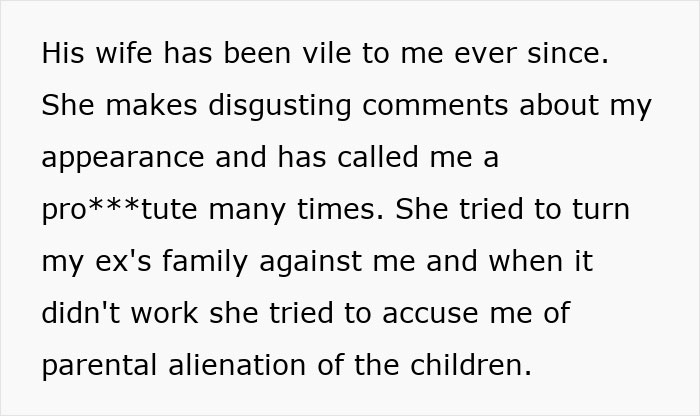 His wife has been vile to me ever since. She makes disgusting comments about my appearance and has called me a pro***tute many times. She tried to turn my ex's family against me and when it didn't work she tried to accuse me of parental alienation of the children.